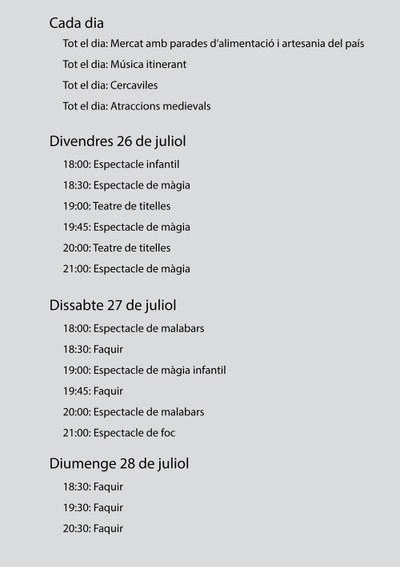 Cada dia

Tot el dia: Mercat amb parades d'alimentació i artesania del país

Tot el dia: Música itinerant

Tot el dia: Cercaviles

Tot el dia: Atraccions medievals

Divendres 26 de juliol

18:00: Espectacle infantil

18:30: Espectacle de màgia

19:00: Teatre de titelles

19:45: Espectacle de màgia

20:00: Teatre de titelles

21:00: Espectacle de màgia

Dissabte 27 de juliol

18:00: Espectacle de malabars

18:30: Faquir

19:00: Espectacle de màgia infantil

19:45: Faquir

20:00: Espectacle de malabars

21:00: Espectacle de foc

Diumenge 28 de juliol

18:30: Faquir

19:30: Faquir

20:30: Faquir